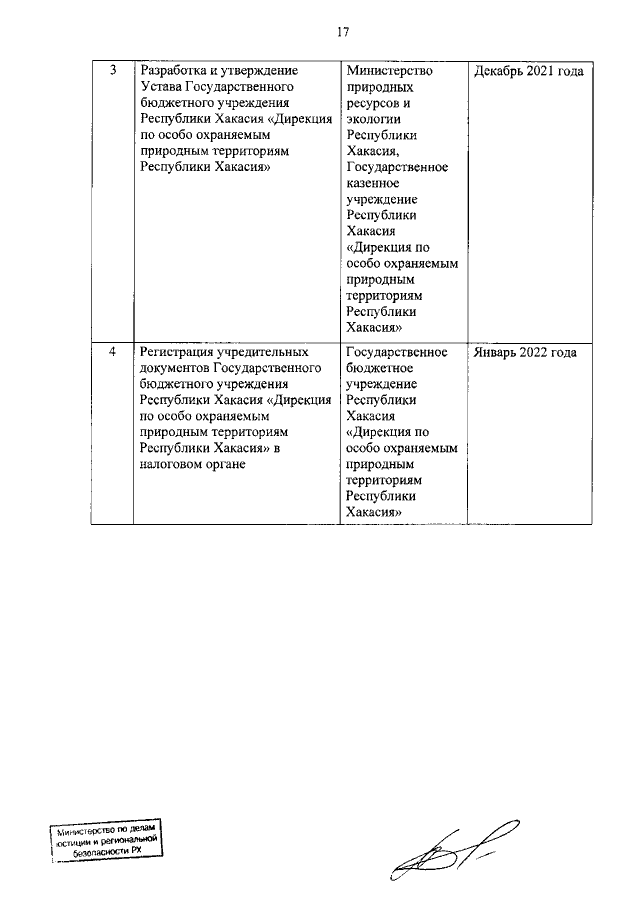 17

| 3 | Разработка и утверждение Устава Государственного бюджетного учреждения Республики Хакасия «Дирекция по особо охраняемым природным территориям Республики Хакасия» | Министерство природных ресурсов и экологии Республики Хакасия, Государственное казенное учреждение Республики Хакасия «Дирекция по особо охраняемым природным территориям Республики Хакасия» | Декабрь 2021 года |
|---|---|---|---|
| 4 | Регистрация учредительных документов Государственного бюджетного учреждения Республики Хакасия «Дирекция по особо охраняемым природным территориям Республики Хакасия» в налоговом органе | Государственное бюджетное учреждение Республики Хакасия «Дирекция по особо охраняемым природным территориям Республики Хакасия» | Январь 2022 года |

Министерство по делам юстиции и региональной безопасности РХ